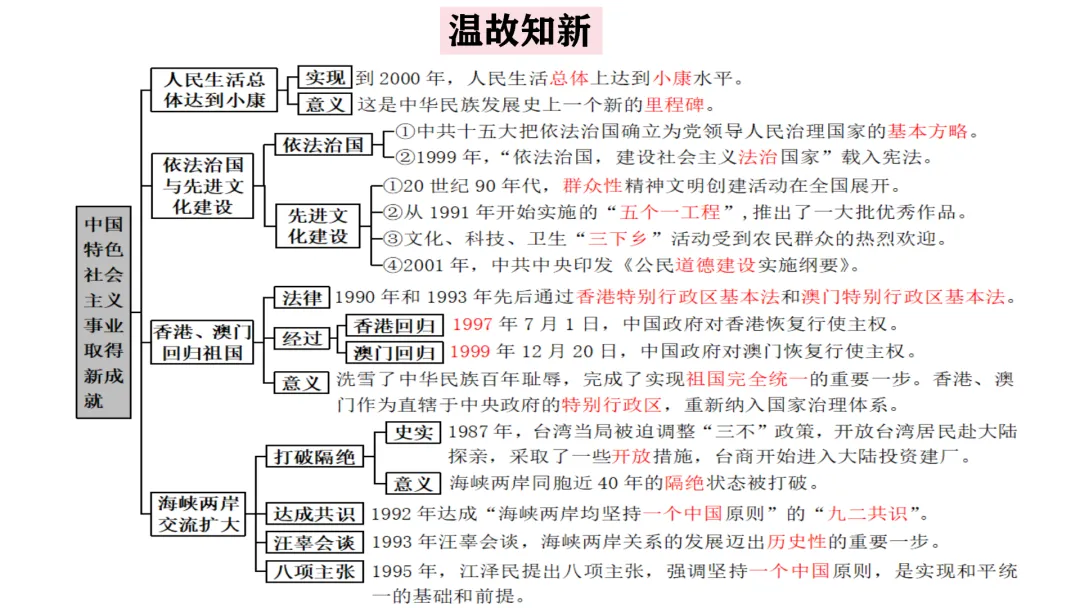 温故知新

中国特色社会主义事业取得新成就

人民生活总体达到小康
实现 到 2000 年，人民生活总体上达到小康水平。
意义 这是中华民族发展史上一个新的里程碑。

依法治国与先进文化建设
依法治国
①中共十五大把依法治国确立为党领导人民治理国家的基本方略。
②1999 年，“依法治国，建设社会主义法治国家”载入宪法。
先进文化建设
①20 世纪 90 年代，群众性精神文明创建活动在全国展开。
②从 1991 年开始实施的“五个一工程”，推出了一大批优秀作品。
③文化、科技、卫生“三下乡”活动受到农民群众的热烈欢迎。
④2001 年，中共中央印发《公民道德建设实施纲要》。

香港、澳门回归祖国
法律 1990 年和 1993 年先后通过香港特别行政区基本法和澳门特别行政区基本法。
经过
香港回归 1997 年 7 月 1 日，中国政府对香港恢复行使主权。
澳门回归 1999 年 12 月 20 日，中国政府对澳门恢复行使主权。
意义 洗雪了中华民族百年耻辱，完成了实现祖国完全统一的重要一步。香港、澳门作为直辖于中央政府的特别行政区，重新纳入国家治理体系。

海峡两岸交流扩大
打破隔绝
史实 1987 年，台湾当局被迫调整“三不”政策，开放台湾居民赴大陆探亲，采取了一些开放措施，台商开始进入大陆投资建厂。
意义 海峡两岸同胞近 40 年的隔绝状态被打破。
达成共识 1992 年达成“海峡两岸均坚持一个中国原则”的“九二共识”。
汪辜会谈 1993 年汪辜会谈，海峡两岸关系的发展迈出历史性的重要一步。
八项主张 1995 年，江泽民提出八项主张，强调坚持一个中国原则，是实现和平统一的基础和前提。